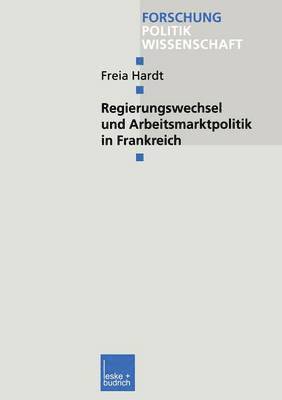 FORSCHUNG
POLITIK
WISSENSCHAFT

Freia Hardt

Regierungswechsel und Arbeitsmarktpolitik in Frankreich

leske + budrich